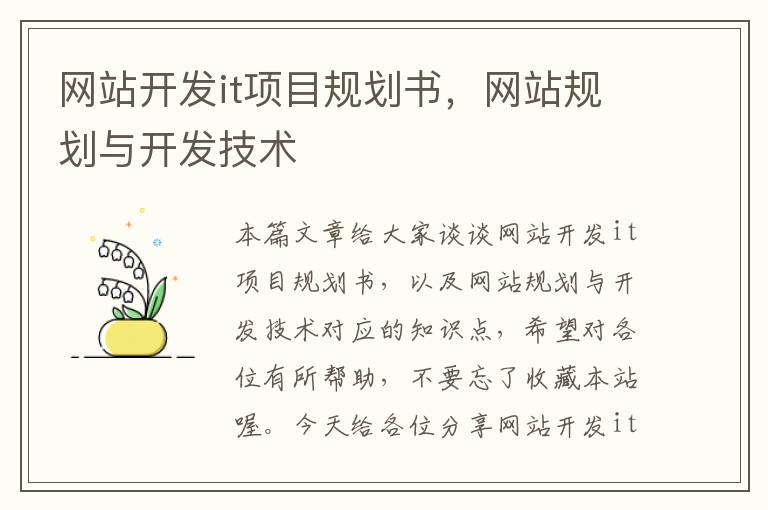 网站开发it项目规划书，网站规划与开发技术

本篇文章给大家谈谈网站开发it项目规划书，以及网站规划与开发技术对应的知识点，希望对各位有所帮助，不要忘了收藏本站喔。今天给各位分享网站开发it